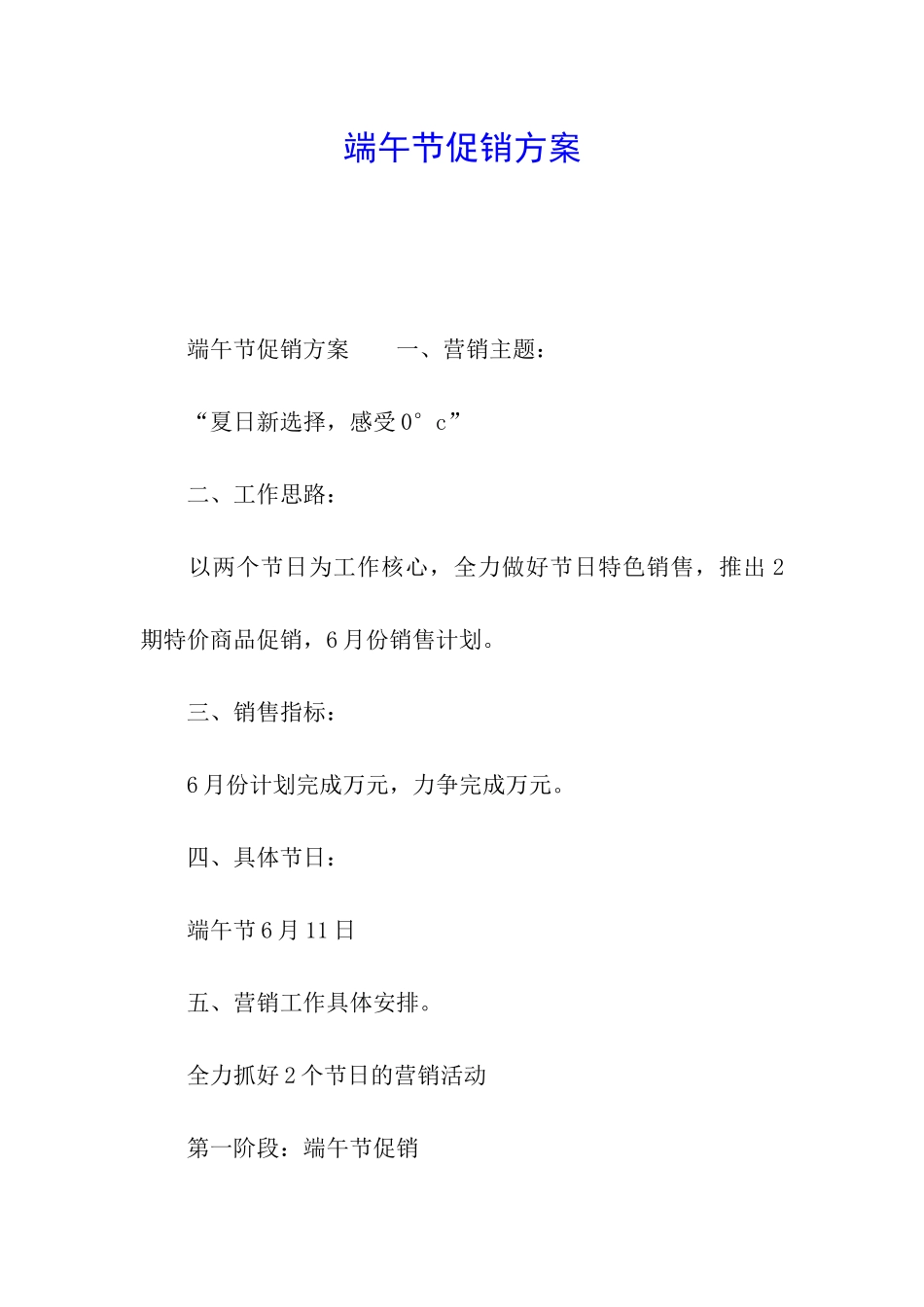 端午节促销方案

端午节促销方案　　一、营销主题：

“夏日新选择，感受0°c”

二、工作思路：

以两个节日为工作核心，全力做好节日特色销售，推出2期特价商品促销，6月份销售计划。

三、销售指标：

6月份计划完成万元，力争完成万元。

四、具体节日：

端午节6月11日

五、营销工作具体安排。

全力抓好2个节日的营销活动

第一阶段：端午节促销